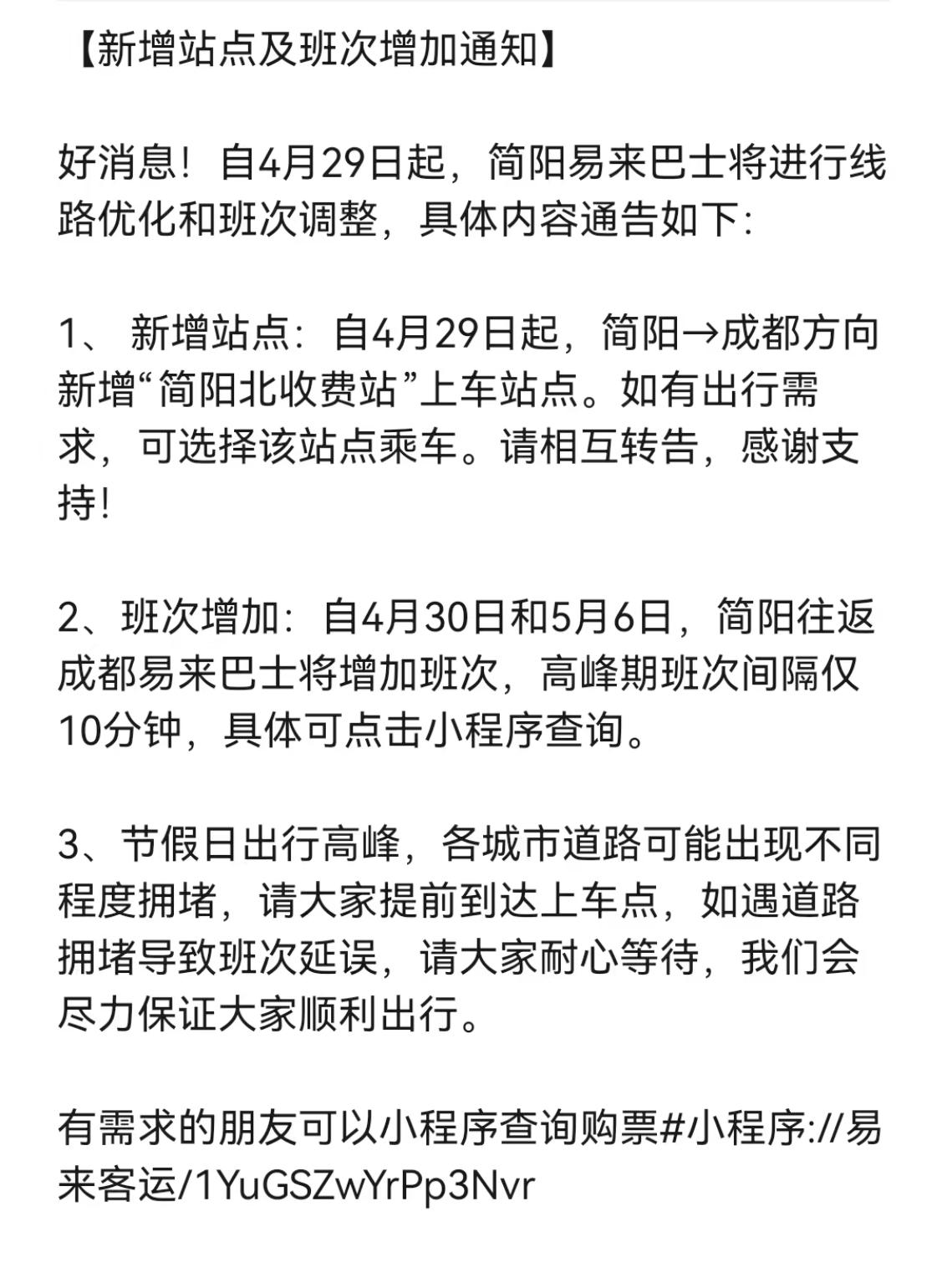 【新增站点及班次增加通知】

好消息！自4月29日起，简阳易来巴士将进行线路优化和班次调整，具体内容通告如下：

1、 新增站点：自4月29日起，简阳→成都方向新增“简阳北收费站”上车站点。如有出行需求，可选择该站点乘车。请相互转告，感谢支持！

2、班次增加：自4月30日和5月6日，简阳往返成都易来巴士将增加班次，高峰期班次间隔仅10分钟，具体可点击小程序查询。

3、节假日出行高峰，各城市道路可能出现不同程度拥堵，请大家提前到达上车点，如遇道路拥堵导致班次延误，请大家耐心等待，我们会尽力保证大家顺利出行。

有需求的朋友可以小程序查询购票#小程序://易来客运/1YuGSZwYrPp3Nvr